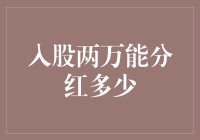 入股两万能分红多少